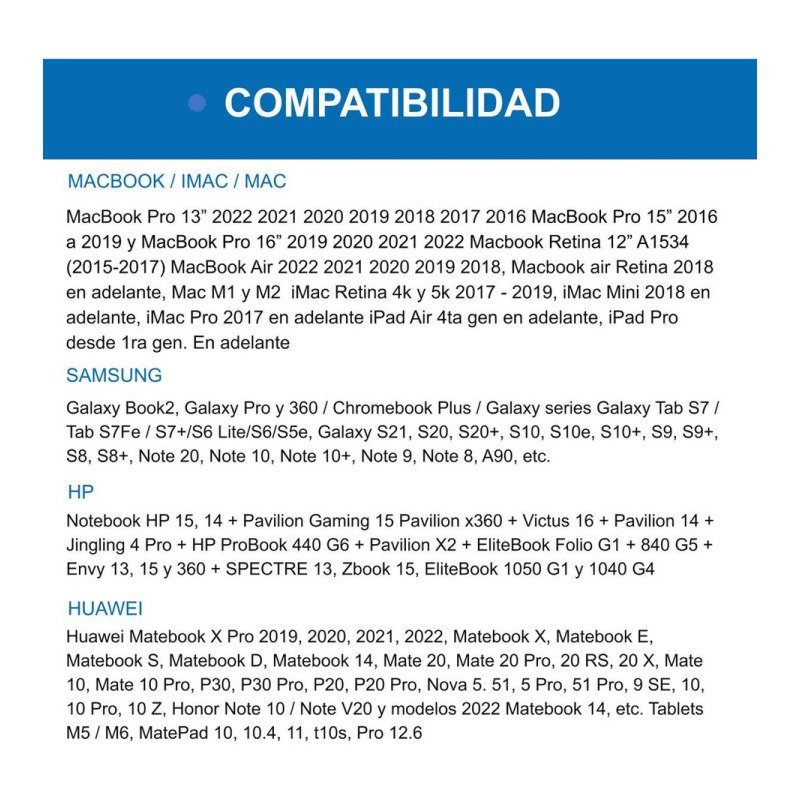 COMPATIBILIDAD

MACBOOK / IMAC / MAC

MacBook Pro 13” 2022 2021 2020 2019 2018 2017 2016 MacBook Pro 15” 2016 a 2019 y MacBook Pro 16” 2019 2020 2021 2022 Macbook Retina 12” A1534 (2015-2017) MacBook Air 2022 2021 2020 2019 2018, Macbook air Retina 2018 en adelante, Mac M1 y M2 iMac Retina 4k y 5k 2017 - 2019, iMac Mini 2018 en adelante, iMac Pro 2017 en adelante iPad Air 4ta gen en adelante, iPad Pro desde 1ra gen. En adelante

SAMSUNG

Galaxy Book2, Galaxy Pro y 360 / Chromebook Plus / Galaxy series Galaxy Tab S7 / Tab S7Fe / S7+/S6 Lite/S6/S5e, Galaxy S21, S20, S20+, S10, S10e, S10+, S9, S9+, S8, S8+, Note 20, Note 10, Note 10+, Note 9, Note 8, A90, etc.

HP

Notebook HP 15, 14 + Pavilion Gaming 15 Pavilion x360 + Victus 16 + Pavilion 14 + Jingling 4 Pro + HP ProBook 440 G6 + Pavilion X2 + EliteBook Folio G1 + 840 G5 + Envy 13, 15 y 360 + SPECTRE 13, Zbook 15, EliteBook 1050 G1 y 1040 G4

HUAWEI

Huawei Matebook X Pro 2019, 2020, 2021, 2022, Matebook X, Matebook E, Matebook S, Matebook D, Matebook 14, Mate 20, Mate 20 Pro, 20 RS, 20 X, Mate 10, Mate 10 Pro, P30, P30 Pro, P20, P20 Pro, Nova 5. 51, 5 Pro, 51 Pro, 9 SE, 10, 10 Pro, 10 Z, Honor Note 10 / Note V20 y modelos 2022 Matebook 14, etc. Tablets M5 / M6, MatePad 10, 10.4, 11, t10s, Pro 12.6